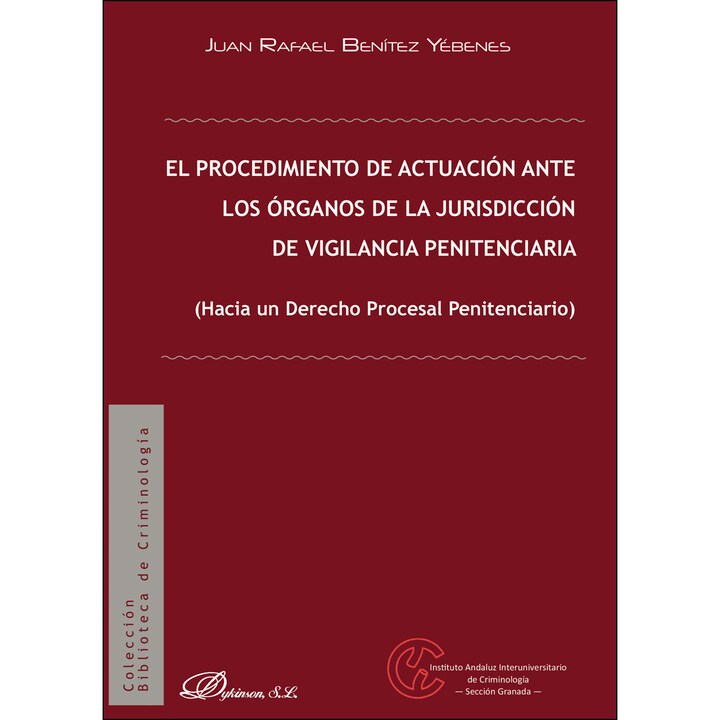 Juan Rafael Benítez Yébenes

EL PROCEDIMIENTO DE ACTUACIÓN ANTE LOS ÓRGANOS DE LA JURISDICCIÓN DE VIGILANCIA PENITENCIARIA

(Hacia un Derecho Procesal Penitenciario)

Colección Biblioteca de Criminología

Dykinson, S.L.

Instituto Andaluz Interuniversitario de Criminología
— Sección Granada —